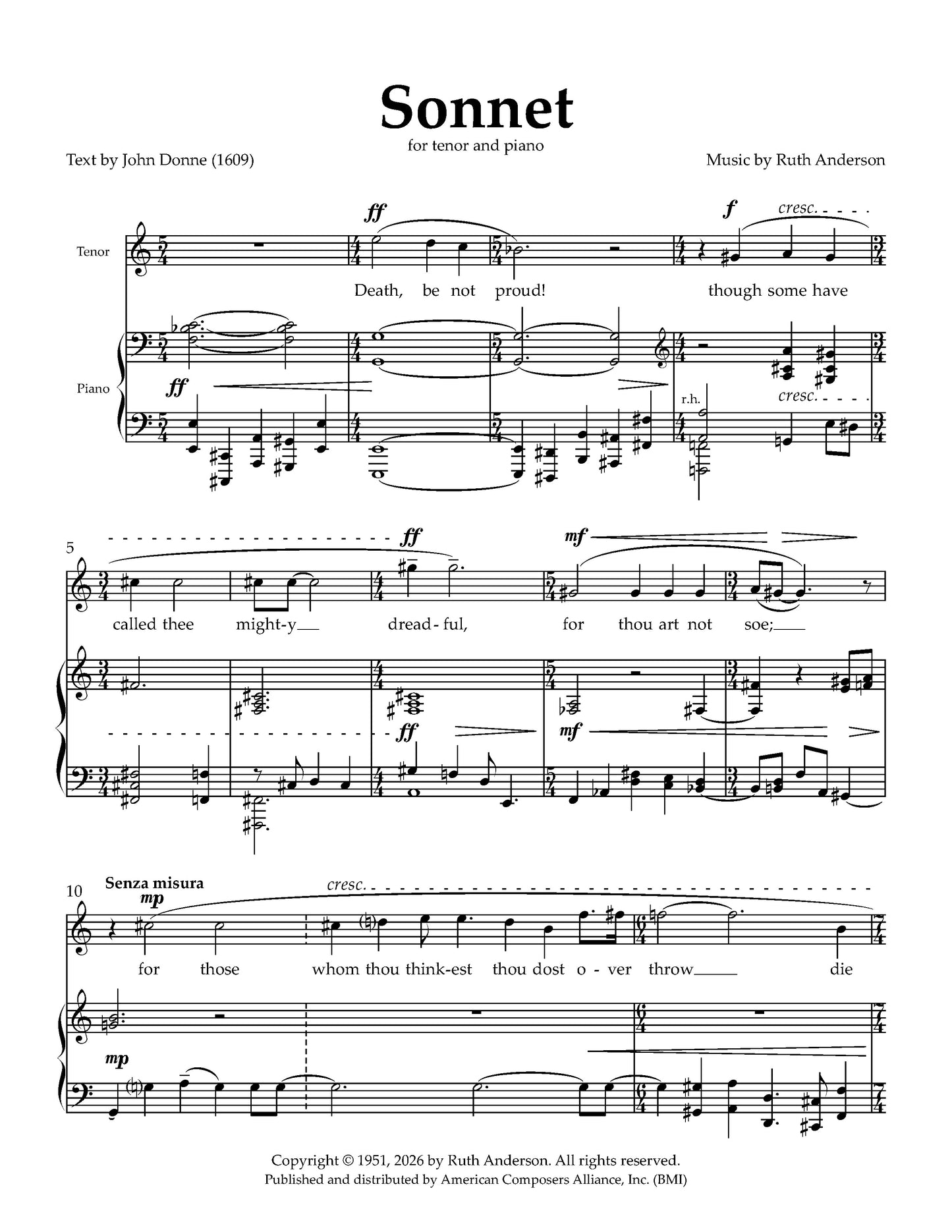 Sonnet

for tenor and piano

Text by John Donne (1609)

Music by Ruth Anderson

Tenor

Piano

ff

f cresc.

Death, be not proud! though some have

ff

r.h.

cresc.

5

ff

mf

called thee might-y dread-ful, for thou art not soe;

ff

mf

10

Senza misura

mp

cresc.

for those whom thou think-est thou dost o-ver throw die

mp

Copyright © 1951, 2026 by Ruth Anderson. All rights reserved.
Published and distributed by American Composers Alliance, Inc. (BMI)